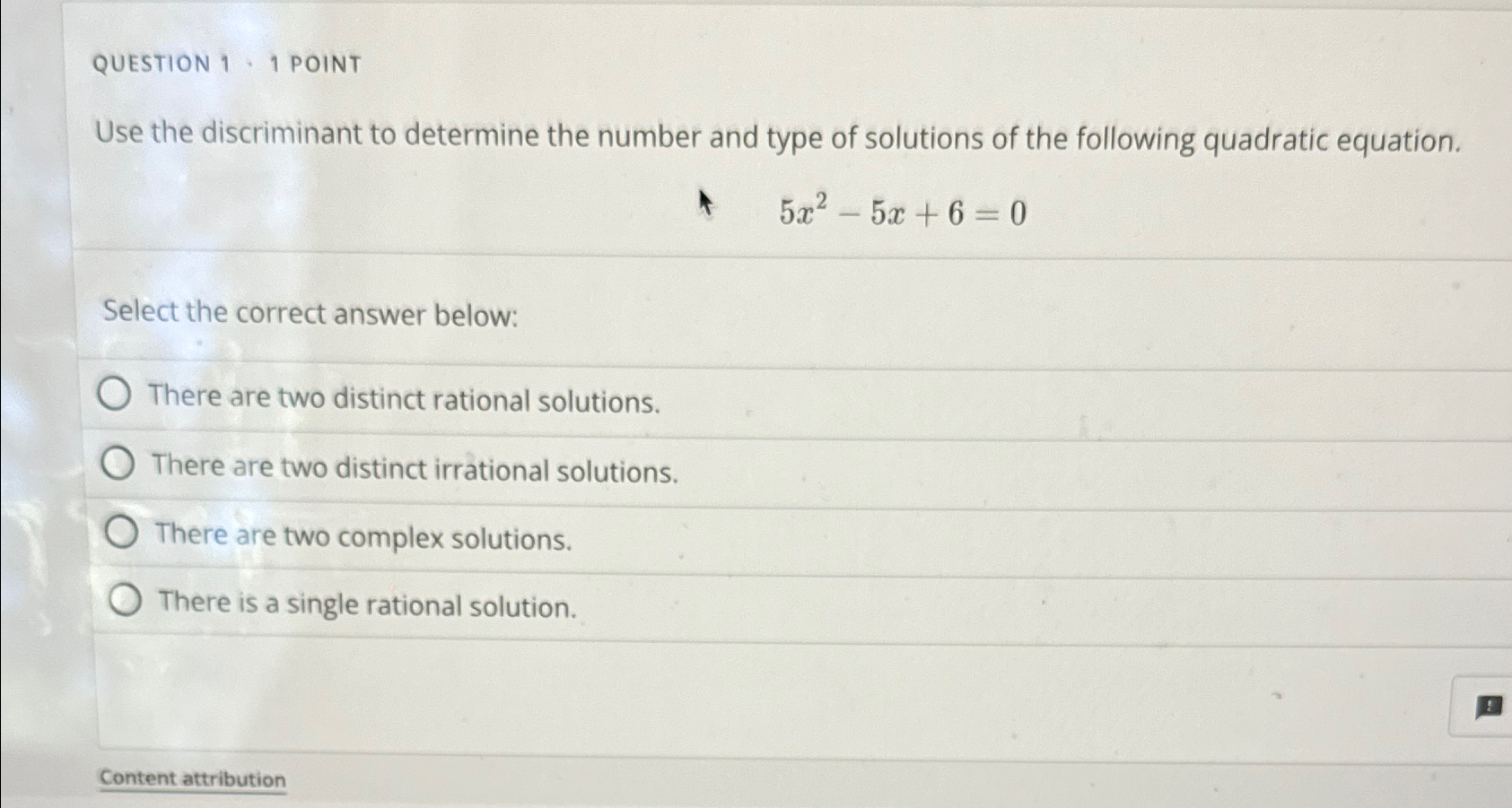 QUESTION 1 · 1 POINT

Use the discriminant to determine the number and type of solutions of the following quadratic equation.

$5x^2 - 5x + 6 = 0$

Select the correct answer below:

There are two distinct rational solutions.

There are two distinct irrational solutions.

There are two complex solutions.

There is a single rational solution.

Content attribution